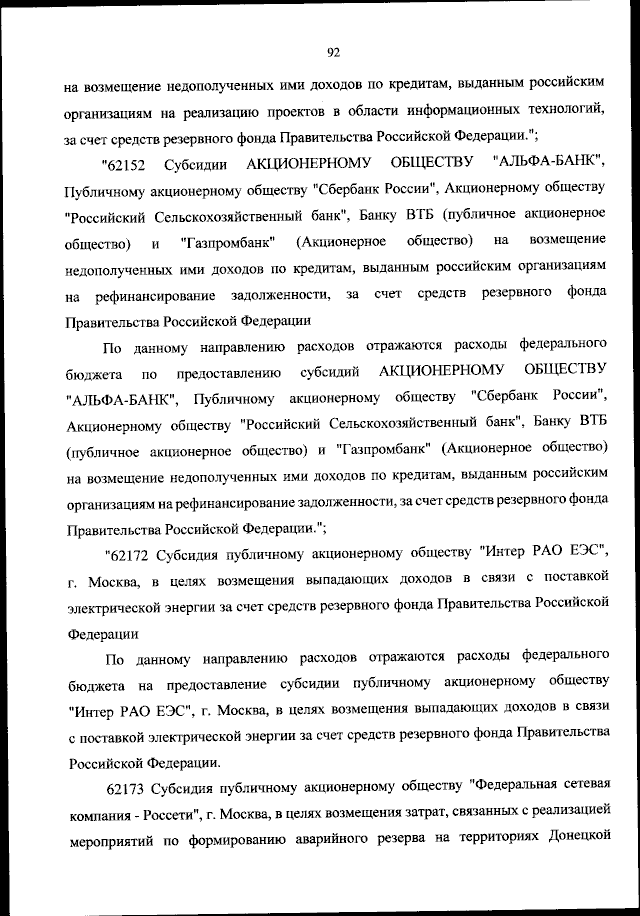 92

на возмещение недополученных ими доходов по кредитам, выданным российским организациям на реализацию проектов в области информационных технологий, за счет средств резервного фонда Правительства Российской Федерации.";

"62152 Субсидии АКЦИОНЕРНОМУ ОБЩЕСТВУ "АЛЬФА-БАНК", Публичному акционерному обществу "Сбербанк России", Акционерному обществу "Российский Сельскохозяйственный банк", Банку ВТБ (публичное акционерное общество) и "Газпромбанк" (Акционерное общество) на возмещение недополученных ими доходов по кредитам, выданным российским организациям на рефинансирование задолженности, за счет средств резервного фонда Правительства Российской Федерации

По данному направлению расходов отражаются расходы федерального бюджета по предоставлению субсидий АКЦИОНЕРНОМУ ОБЩЕСТВУ "АЛЬФА-БАНК", Публичному акционерному обществу "Сбербанк России", Акционерному обществу "Российский Сельскохозяйственный банк", Банку ВТБ (публичное акционерное общество) и "Газпромбанк" (Акционерное общество) на возмещение недополученных ими доходов по кредитам, выданным российским организациям на рефинансирование задолженности, за счет средств резервного фонда Правительства Российской Федерации.";

"62172 Субсидия публичному акционерному обществу "Интер РАО ЕЭС", г. Москва, в целях возмещения выпадающих доходов в связи с поставкой электрической энергии за счет средств резервного фонда Правительства Российской Федерации

По данному направлению расходов отражаются расходы федерального бюджета на предоставление субсидии публичному акционерному обществу "Интер РАО ЕЭС", г. Москва, в целях возмещения выпадающих доходов в связи с поставкой электрической энергии за счет средств резервного фонда Правительства Российской Федерации.

62173 Субсидия публичному акционерному обществу "Федеральная сетевая компания - Россети", г. Москва, в целях возмещения затрат, связанных с реализацией мероприятий по формированию аварийного резерва на территориях Донецкой